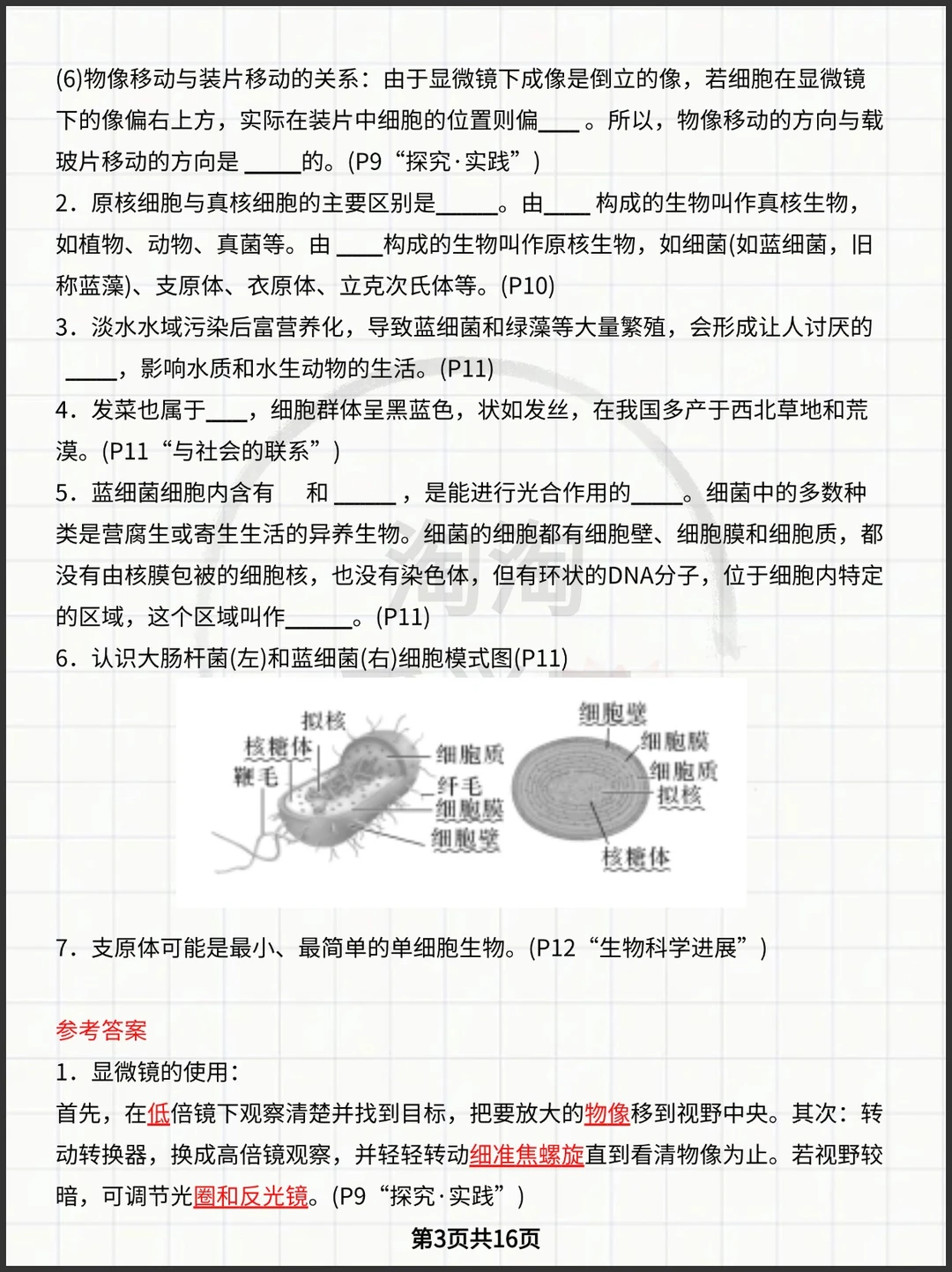 (6)物像移动与装片移动的关系：由于显微镜下成像是倒立的像，若细胞在显微镜下的像偏右上方，实际在装片中细胞的位置则偏____。所以，物像移动的方向与载玻片移动的方向是 _____的。(P9“探究·实践”)
2．原核细胞与真核细胞的主要区别是______。由____ 构成的生物叫作真核生物，如植物、动物、真菌等。由 ____构成的生物叫作原核生物，如细菌(如蓝细菌，旧称蓝藻)、支原体、衣原体、立克次氏体等。(P10)
3．淡水水域污染后富营养化，导致蓝细菌和绿藻等大量繁殖，会形成让人讨厌的 _____，影响水质和水生动物的生活。(P11)
4．发菜也属于____，细胞群体呈黑蓝色，状如发丝，在我国多产于西北草地和荒漠。(P11“与社会的联系”)
5．蓝细菌细胞内含有 和 ______ ，是能进行光合作用的_____。细菌中的多数种类是营腐生或寄生生活的异养生物。细菌的细胞都有细胞壁、细胞膜和细胞质，都没有由核膜包被的细胞核，也没有染色体，但有环状的DNA分子，位于细胞内特定的区域，这个区域叫作______。(P11)
6．认识大肠杆菌(左)和蓝细菌(右)细胞模式图(P11)

拟核
核糖体
鞭毛
细胞质
纤毛
细胞膜
细胞壁
细胞壁
细胞膜
细胞质
拟核
核糖体

7．支原体可能是最小、最简单的单细胞生物。(P12“生物科学进展”)

参考答案
1．显微镜的使用：
首先，在低倍镜下观察清楚并找到目标，把要放大的物像移到视野中央。其次：转动转换器，换成高倍镜观察，并轻轻转动细准焦螺旋直到看清物像为止。若视野较暗，可调节光圈和反光镜。(P9“探究·实践”)
第3页共16页